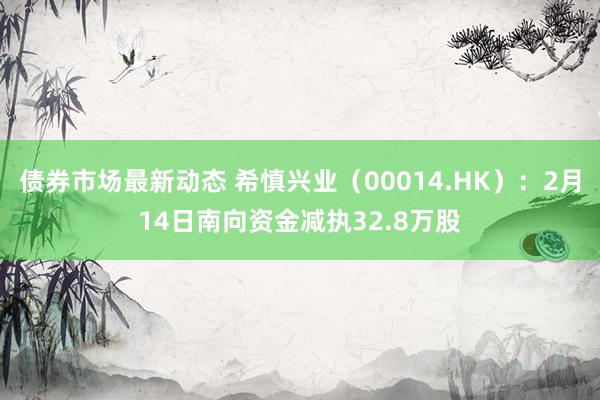 债券市场最新动态 希慎兴业（00014.HK）：2月14日南向资金减执32.8万股